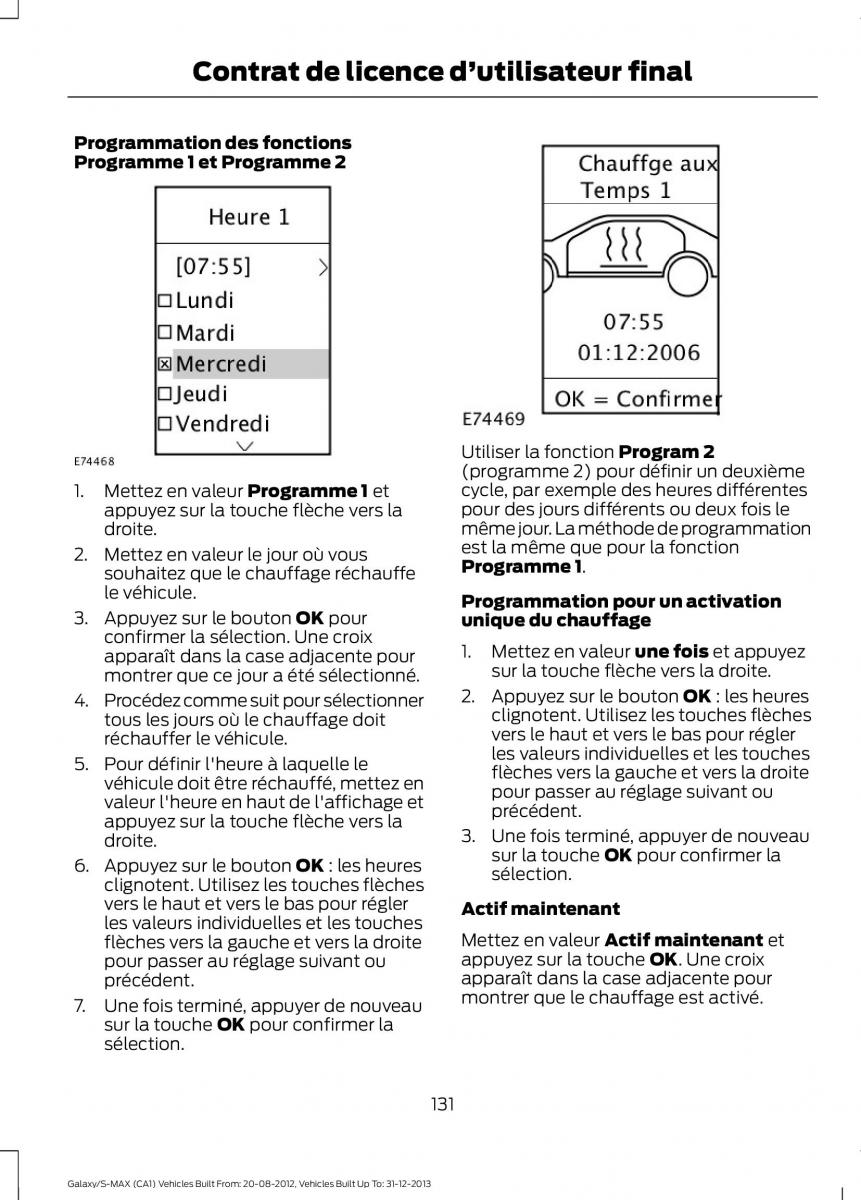 Contrat de licence d'utilisateur final

Programmation des fonctions Programme 1 et Programme 2

Heure 1
[07:55]
Lundi
Mardi
Mercredi
Jeudi
Vendredi

E74468

1. Mettez en valeur **Programme 1** et appuyez sur la touche flèche vers la droite.
2. Mettez en valeur le jour où vous souhaitez que le chauffage réchauffe le véhicule.
3. Appuyez sur le bouton **OK** pour confirmer la sélection. Une croix apparaît dans la case adjacente pour montrer que ce jour a été sélectionné.
4. Procédez comme suit pour sélectionner tous les jours où le chauffage doit réchauffer le véhicule.
5. Pour définir l'heure à laquelle le véhicule doit être réchauffé, mettez en valeur l'heure en haut de l'affichage et appuyez sur la touche flèche vers la droite.
6. Appuyez sur le bouton **OK** : les heures clignotent. Utilisez les touches flèches vers le haut et vers le bas pour régler les valeurs individuelles et les touches flèches vers la gauche et vers la droite pour passer au réglage suivant ou précédent.
7. Une fois terminé, appuyer de nouveau sur la touche **OK** pour confirmer la sélection.

Chauffge aux
Temps 1
07:55
01:12:2006
OK = Confirmer

E74469

Utiliser la fonction **Program 2** (programme 2) pour définir un deuxième cycle, par exemple des heures différentes pour des jours différents ou deux fois le même jour. La méthode de programmation est la même que pour la fonction **Programme 1**.

Programmation pour un activation unique du chauffage

1. Mettez en valeur **une fois** et appuyez sur la touche flèche vers la droite.
2. Appuyez sur le bouton **OK** : les heures clignotent. Utilisez les touches flèches vers le haut et vers le bas pour régler les valeurs individuelles et les touches flèches vers la gauche et vers la droite pour passer au réglage suivant ou précédent.
3. Une fois terminé, appuyer de nouveau sur la touche **OK** pour confirmer la sélection.

Actif maintenant

Mettez en valeur **Actif maintenant** et appuyez sur la touche **OK**. Une croix apparaît dans la case adjacente pour montrer que le chauffage est activé.

131

Galaxy/S-MAX (CA1) Vehicles Built From: 20-08-2012, Vehicles Built Up To: 31-12-2013